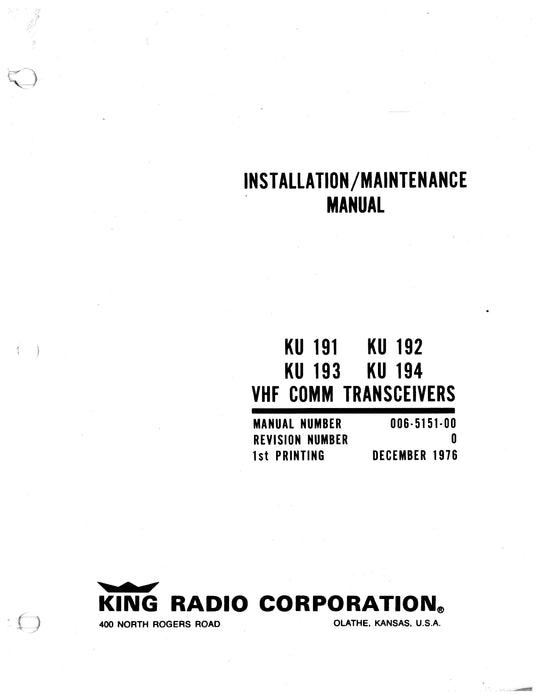 INSTALLATION/MAINTENANCE
MANUAL

KU 191 KU 192
KU 193 KU 194
VHF COMM TRANSCEIVERS

MANUAL NUMBER 006-5151-00
REVISION NUMBER 0
1st PRINTING DECEMBER 1976

KING RADIO CORPORATION®
400 NORTH ROGERS ROAD OLATHE, KANSAS, U.S.A.